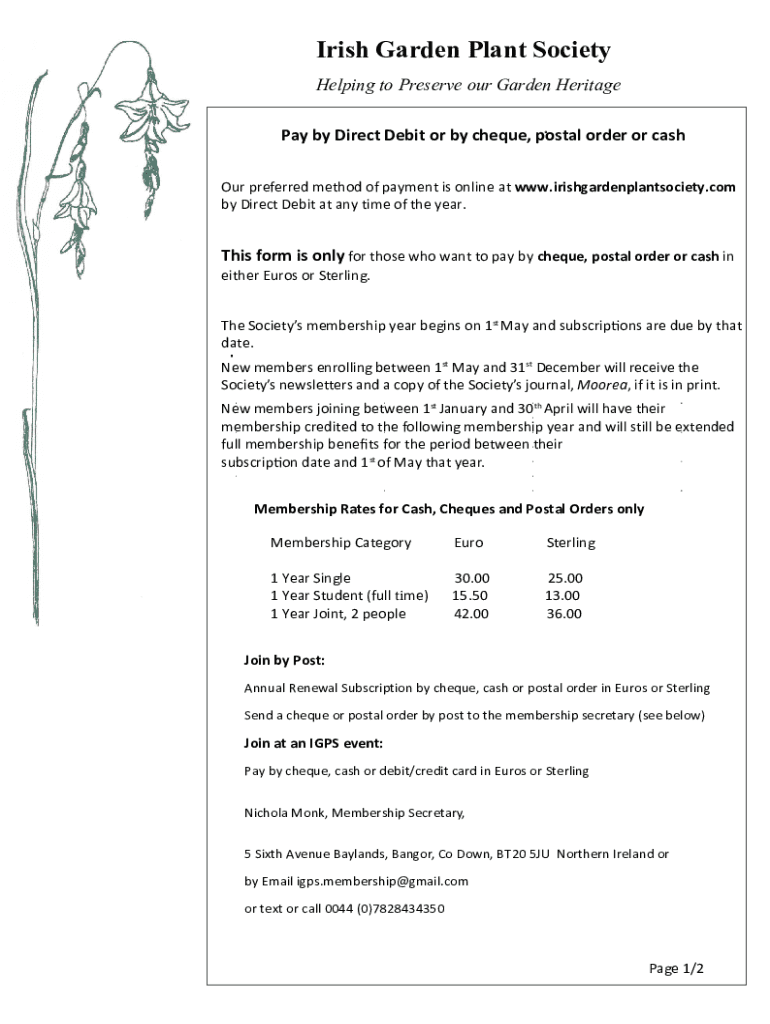 Irish Garden Plant Society

Helping to Preserve our Garden Heritage

Pay by Direct Debit or by cheque, postal order or cash

Our preferred method of payment is online at www.irishgardenplantsociety.com by Direct Debit at any time of the year.

This form is only for those who want to pay by cheque, postal order or cash in either Euros or Sterling.

The Society's membership year begins on 1st May and subscriptions are due by that date.

New members enrolling between 1st May and 31st December will receive the Society's newsletters and a copy of the Society's journal, Moorea, if it is in print.

New members joining between 1st January and 30th April will have their membership credited to the following membership year and will still be extended full membership benefits for the period between their subscription date and 1st of May that year.

Membership Rates for Cash, Cheques and Postal Orders only

| Membership Category | Euro | Sterling |
|---|---|---|
| 1 Year Single | 30.00 | 25.00 |
| 1 Year Student (full time) | 15.50 | 13.00 |
| 1 Year Joint, 2 people | 42.00 | 36.00 |

Join by Post:

Annual Renewal Subscription by cheque, cash or postal order in Euros or Sterling

Send a cheque or postal order by post to the membership secretary (see below)

Join at an IGPS event:

Pay by cheque, cash or debit/credit card in Euros or Sterling

Nichola Monk, Membership Secretary,

5 Sixth Avenue Baylands, Bangor, Co Down, BT20 5JU Northern Ireland or

by Email igps.membership@gmail.com

or text or call 0044 (0)7828434350

Page 1/2